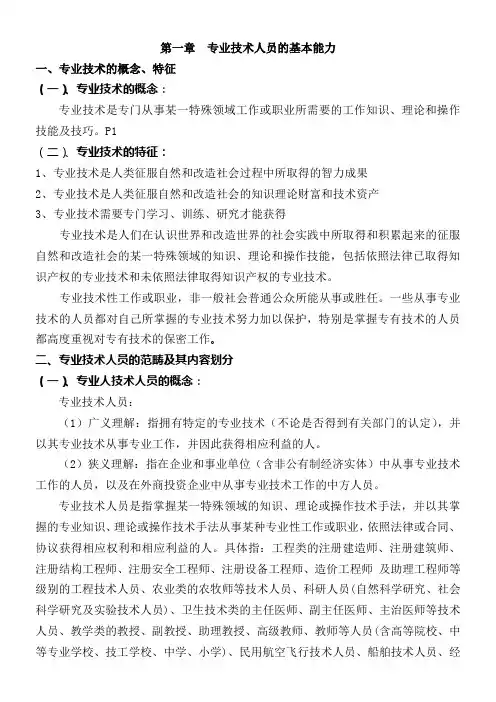 第一章　专业技术人员的基本能力

一、专业技术的概念、特征

（一）、专业技术的概念：

专业技术是专门从事某一特殊领域工作或职业所需要的工作知识、理论和操作技能及技巧。P1

（二）、专业技术的特征：

1、专业技术是人类征服自然和改造社会过程中所取得的智力成果

2、专业技术是人类征服自然和改造社会的知识理论财富和技术资产

3、专业技术需要专门学习、训练、研究才能获得

专业技术是人们在认识世界和改造世界的社会实践中所取得和积累起来的征服自然和改造社会的某一特殊领域的知识、理论和操作技能，包括依照法律已取得知识产权的专业技术和未依照法律取得知识产权的专业技术。

专业技术性工作或职业，非一般社会普通公众所能从事或胜任。一些从事专业技术的人员都对自己所掌握的专业技术努力加以保护，特别是掌握专有技术的人员都高度重视对专有技术的保密工作。

二、专业技术人员的范畴及其内容划分

（一）、专业人技术人员的概念：

专业技术人员：

（1）广义理解：指拥有特定的专业技术（不论是否得到有关部门的认定），并以其专业技术从事专业工作，并因此获得相应利益的人。

（2）狭义理解：指在企业和事业单位（含非公有制经济实体）中从事专业技术工作的人员，以及在外商投资企业中从事专业技术工作的中方人员。

专业技术人员是指掌握某一特殊领域的知识、理论或操作技术手法，并以其掌握的专业知识、理论或操作技术手法从事某种专业性工作或职业，依照法律或合同、协议获得相应权利和相应利益的人。具体指：工程类的注册建造师、注册建筑师、注册结构工程师、注册安全工程师、注册设备工程师、造价工程师 及助理工程师等级别的工程技术人员、农业类的农牧师等技术人员、科研人员(自然科学研究、社会科学研究及实验技术人员)、卫生技术类的主任医师、副主任医师、主治医师等技术人员、教学类的教授、副教授、助理教授、高级教师、教师等人员(含高等院校、中等专业学校、技工学校、中学、小学)、民用航空飞行技术人员、船舶技术人员、经